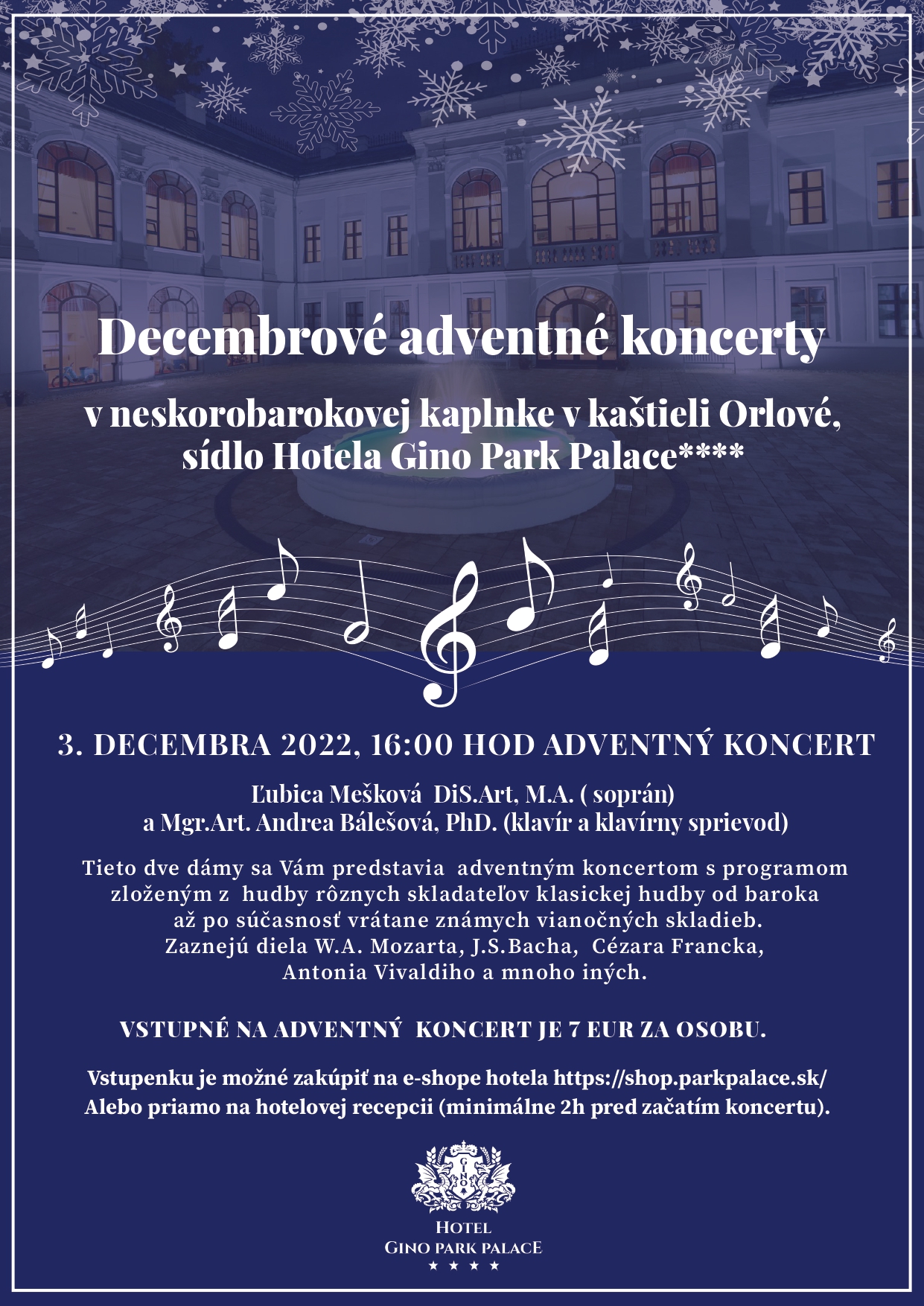 Decembrové adventné koncerty

v neskorobarokovej kaplnke v kaštieli Orlové, sídlo Hotela Gino Park Palace****

3. DECEMBRA 2022, 16:00 HOD ADVENTNÝ KONCERT

Ľubica Mešková DiS.Art, M.A. ( soprán)
a Mgr.Art. Andrea Bálešová, PhD. (klavír a klavírny sprievod)

Tieto dve dámy sa Vám predstavia adventným koncertom s programom zloženým z hudby rôznych skladateľov klasickej hudby od baroka až po súčasnosť vrátane známych vianočných skladieb. Zaznejú diela W.A. Mozarta, J.S.Bacha, Cézara Francka, Antonia Vivaldiho a mnoho iných.

VSTUPNÉ NA ADVENTNÝ KONCERT JE 7 EUR ZA OSOBU.

Vstupenku je možné zakúpiť na e-shope hotela https://shop.parkpalace.sk/
Alebo priamo na hotelovej recepcii (minimálne 2h pred začatím koncertu).

GINO

HOTEL
GINO PARK PALACE
★ ★ ★ ★